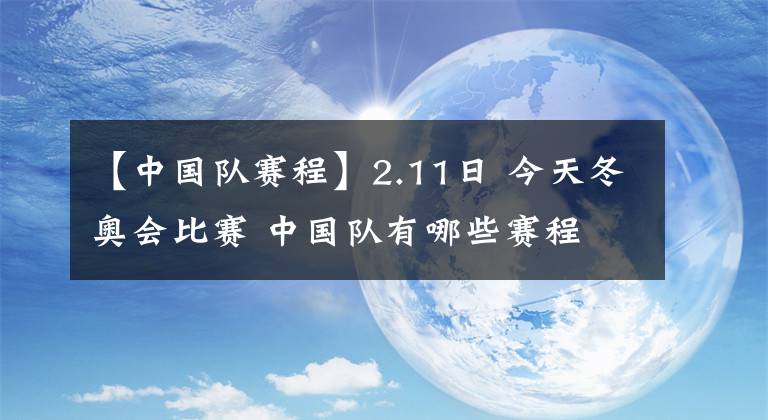 【中国队赛程】2.11日 今天冬奥会比赛 中国队有哪些赛程